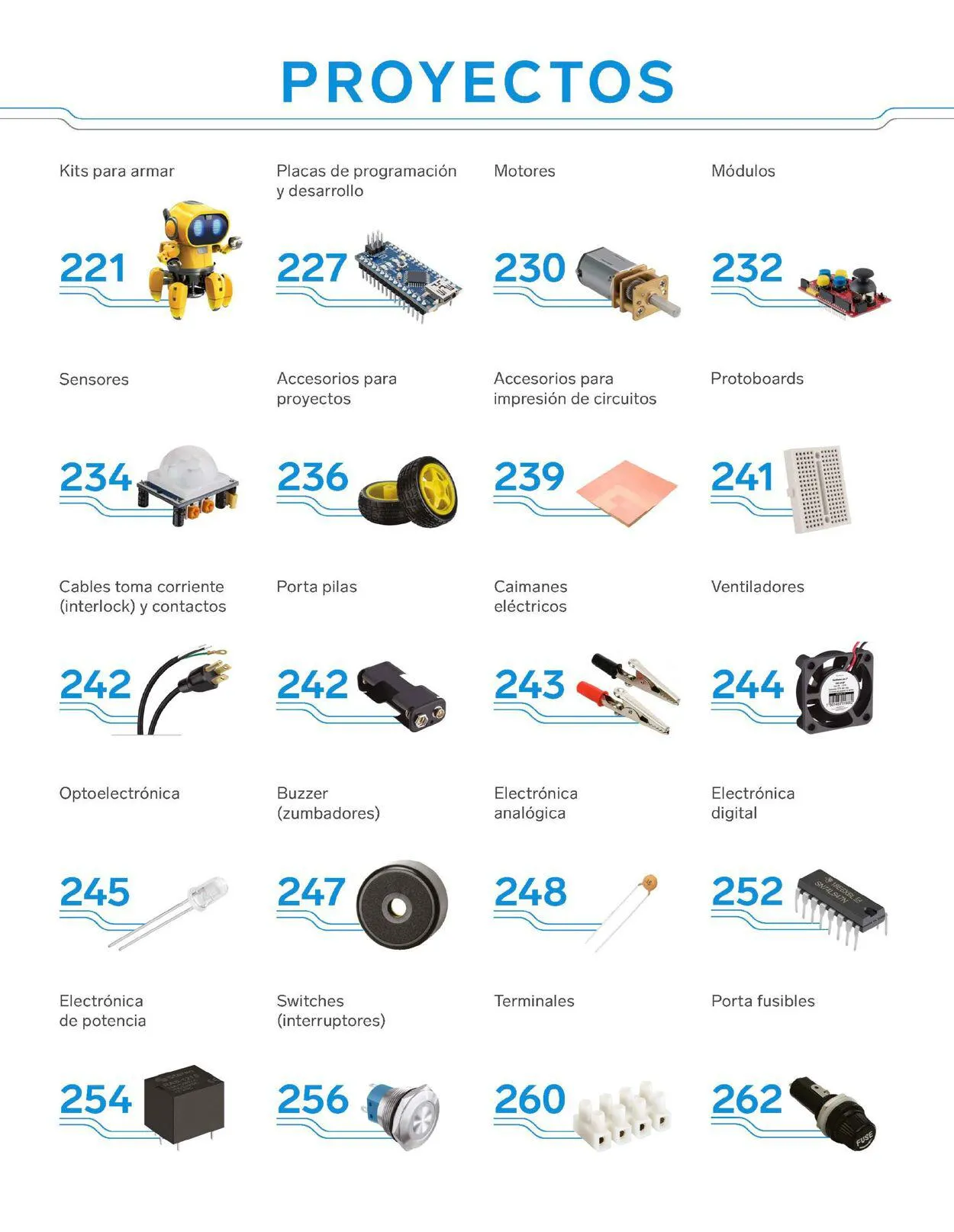 PROYECTOS

Kits para armar

221

Placas de programación y desarrollo

227

Motores

230

Módulos

232

Sensores

234

Accesorios para proyectos

236

Accesorios para impresión de circuitos

239

Protoboards

241

Cables toma corriente (interlock) y contactos

242

Porta pilas

242

Caimanes eléctricos

243

Ventiladores

244

Optoelectrónica

245

Buzzer (zumbadores)

247

Electrónica analógica

248

Electrónica digital

252

Electrónica de potencia

254

Switches (interruptores)

256

Terminales

260

Porta fusibles

262